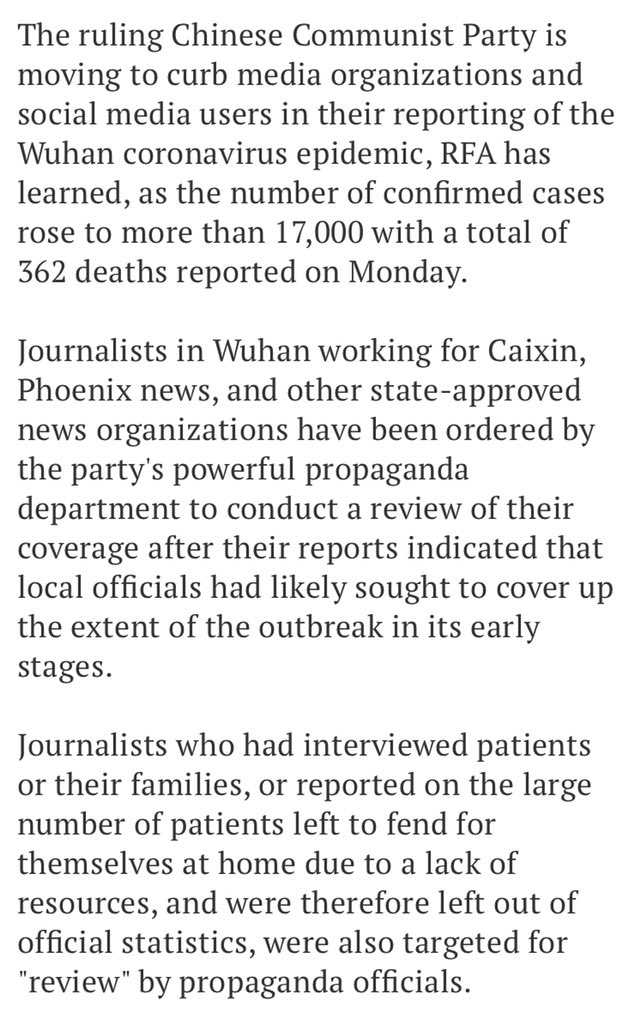 The ruling Chinese Communist Party is moving to curb media organizations and social media users in their reporting of the Wuhan coronavirus epidemic, RFA has learned, as the number of confirmed cases rose to more than 17,000 with a total of 362 deaths reported on Monday.

Journalists in Wuhan working for Caixin, Phoenix news, and other state-approved news organizations have been ordered by the party's powerful propaganda department to conduct a review of their coverage after their reports indicated that local officials had likely sought to cover up the extent of the outbreak in its early stages.

Journalists who had interviewed patients or their families, or reported on the large number of patients left to fend for themselves at home due to a lack of resources, and were therefore left out of official statistics, were also targeted for "review" by propaganda officials.